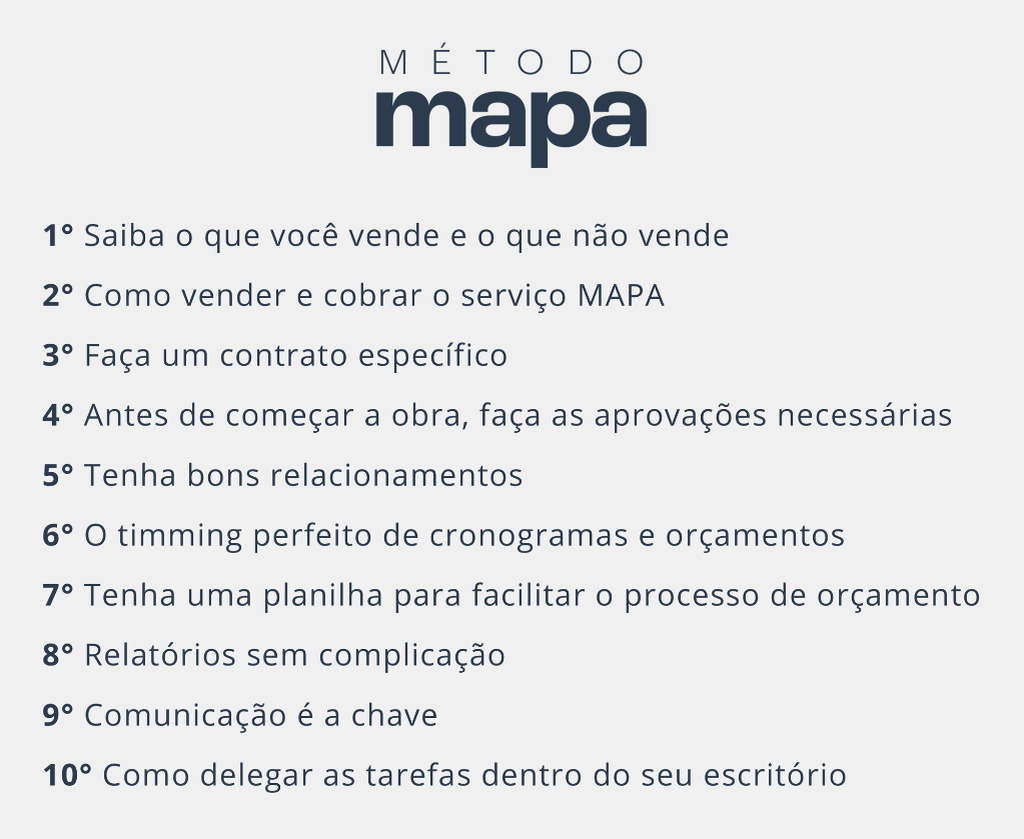 MÉTODO
mapa

1° Saiba o que você vende e o que não vende
2° Como vender e cobrar o serviço MAPA
3° Faça um contrato específico
4° Antes de começar a obra, faça as aprovações necessárias
5° Tenha bons relacionamentos
6° O timming perfeito de cronogramas e orçamentos
7° Tenha uma planilha para facilitar o processo de orçamento
8° Relatórios sem complicação
9° Comunicação é a chave
10° Como delegar as tarefas dentro do seu escritório